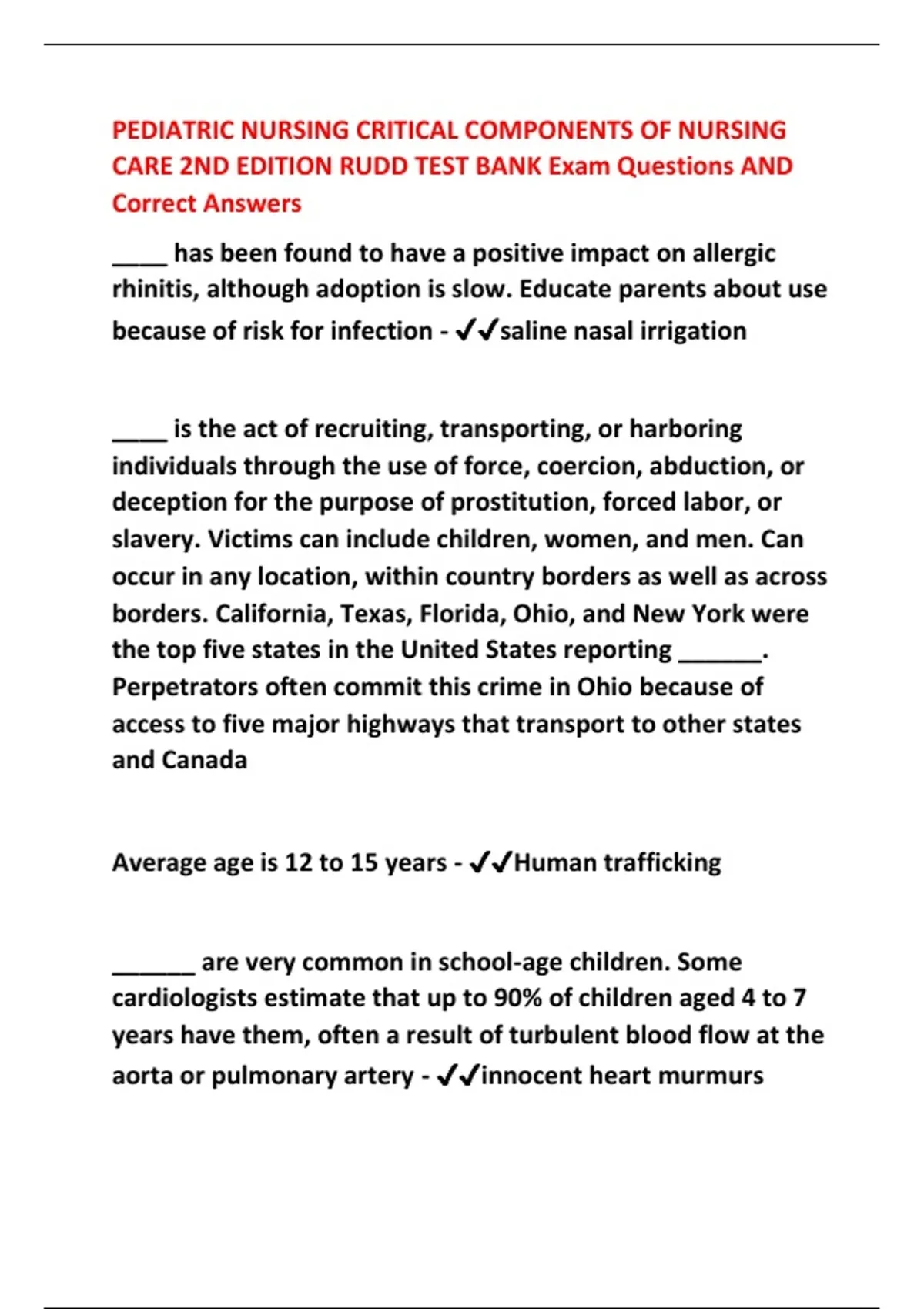 PEDIATRIC NURSING CRITICAL COMPONENTS OF NURSING CARE 2ND EDITION RUDD TEST BANK Exam Questions AND Correct Answers

____ has been found to have a positive impact on allergic rhinitis, although adoption is slow. Educate parents about use because of risk for infection - ✔✔saline nasal irrigation

____ is the act of recruiting, transporting, or harboring individuals through the use of force, coercion, abduction, or deception for the purpose of prostitution, forced labor, or slavery. Victims can include children, women, and men. Can occur in any location, within country borders as well as across borders. California, Texas, Florida, Ohio, and New York were the top five states in the United States reporting ______. Perpetrators often commit this crime in Ohio because of access to five major highways that transport to other states and Canada

Average age is 12 to 15 years - ✔✔Human trafficking

______ are very common in school-age children. Some cardiologists estimate that up to 90% of children aged 4 to 7 years have them, often a result of turbulent blood flow at the aorta or pulmonary artery - ✔✔innocent heart murmurs